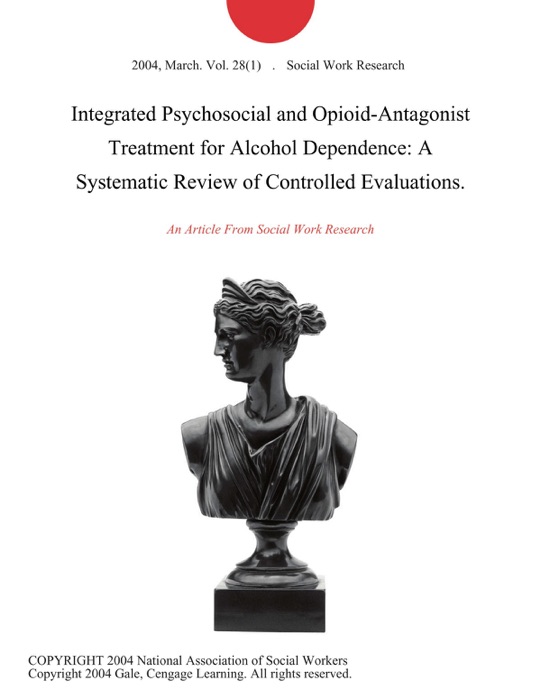 2004, March. Vol. 28(1) . Social Work Research

Integrated Psychosocial and Opioid-Antagonist Treatment for Alcohol Dependence: A Systematic Review of Controlled Evaluations.

An Article From Social Work Research

COPYRIGHT 2004 National Association of Social Workers
Copyright 2004 Gale, Cengage Learning. All rights reserved.